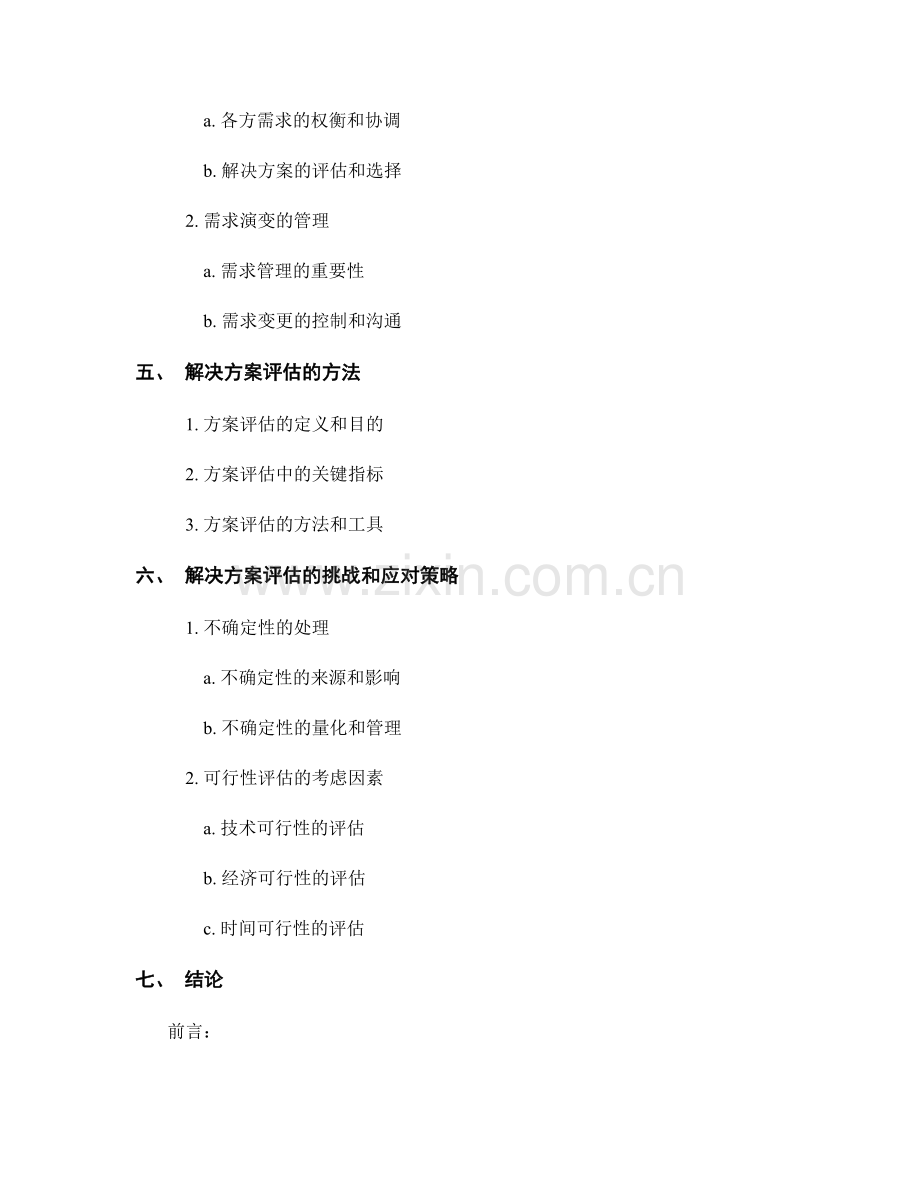 a. 各方需求的权衡和协调

b. 解决方案的评估和选择

2. 需求演变的管理

a. 需求管理的重要性

b. 需求变更的控制和沟通

五、 解决方案评估的方法

1. 方案评估的定义和目的

2. 方案评估中的关键指标

3. 方案评估的方法和工具

六、 解决方案评估的挑战和应对策略

www.zixin.com.cn

1. 不确定性的处理

a. 不确定性的来源和影响

b. 不确定性的量化和管理

2. 可行性评估的考虑因素

a. 技术可行性的评估

b. 经济可行性的评估

c. 时间可行性的评估

七、 结论

前言：